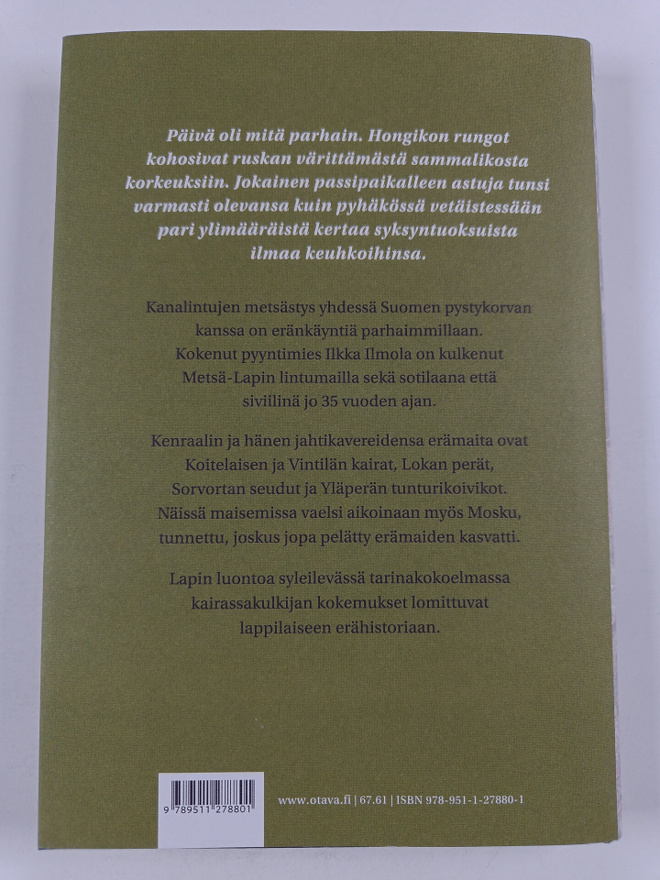 Päivä oli mitä parhain. Hongikon rungot kohosivat ruskan värittämästä sammalikosta korkeuksiin. Jokainen passipaikalleen astuja tunsi varmasti olevansa kuin pyhäkössä vetäistessään pari ylimääräistä kertaa syksyntuoksuista ilmaa keuhkoihinsa.

Kanalintujen metsästys yhdessä Suomen pystykorvan kanssa on eränkäyntiä parhaimmillaan. Kokenut pyyntimies Ilkka Ilmola on kulkenut Metsä-Lapin lintumailla sekä sotilaana että siviilinä jo 35 vuoden ajan.

Kenraalin ja hänen jahtikavereidensa erämaita ovat Koitelaisen ja Vintilän kairat, Lokan perät, Sorvortan seudut ja Yläperän tunturikoivikot. Näissä maisemissa vaelsi aikoinaan myös Mosku, tunnettu, joskus jopa pelätty erämaiden kasvatti.

Lapin luontoa syleilevässä tarinakokoelmassa kairassakulkijan kokemukset lomittuvat lappilaiseen erähistoriaan.

9 789511 278801

www.otava.fi | 67.61 | ISBN 978-951-1-27880-1